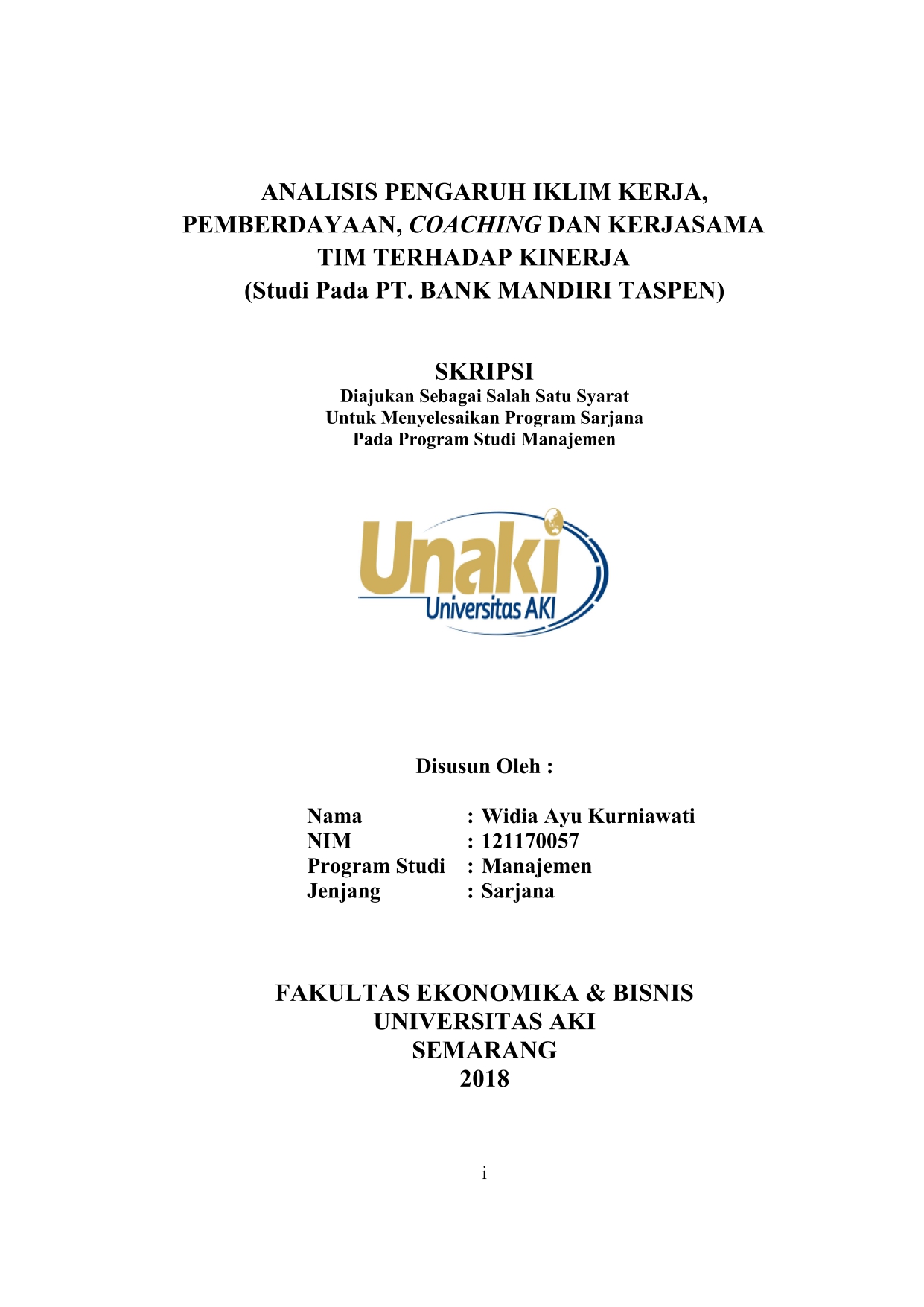 ANALISIS PENGARUH IKLIM KERJA, PEMBERDAYAAN, COACHING DAN KERJASAMA TIM TERHADAP KINERJA
(Studi Pada PT. BANK MANDIRI TASPEN)

SKRIPSI
Diajukan Sebagai Salah Satu Syarat
Untuk Menyelesaikan Program Sarjana
Pada Program Studi Manajemen

Unaki
Universitas AKI

Disusun Oleh :

Nama : Widia Ayu Kurniawati
NIM : 121170057
Program Studi : Manajemen
Jenjang : Sarjana

FAKULTAS EKONOMIKA & BISNIS
UNIVERSITAS AKI
SEMARANG
2018

i